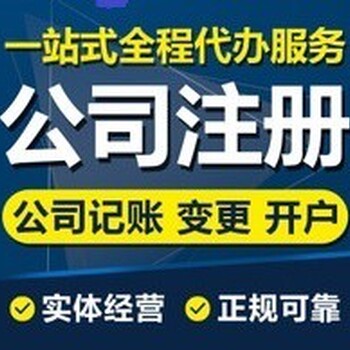 一站式全程代办服务

公司注册

公司记账 变更 开户

实体经营 正规可靠